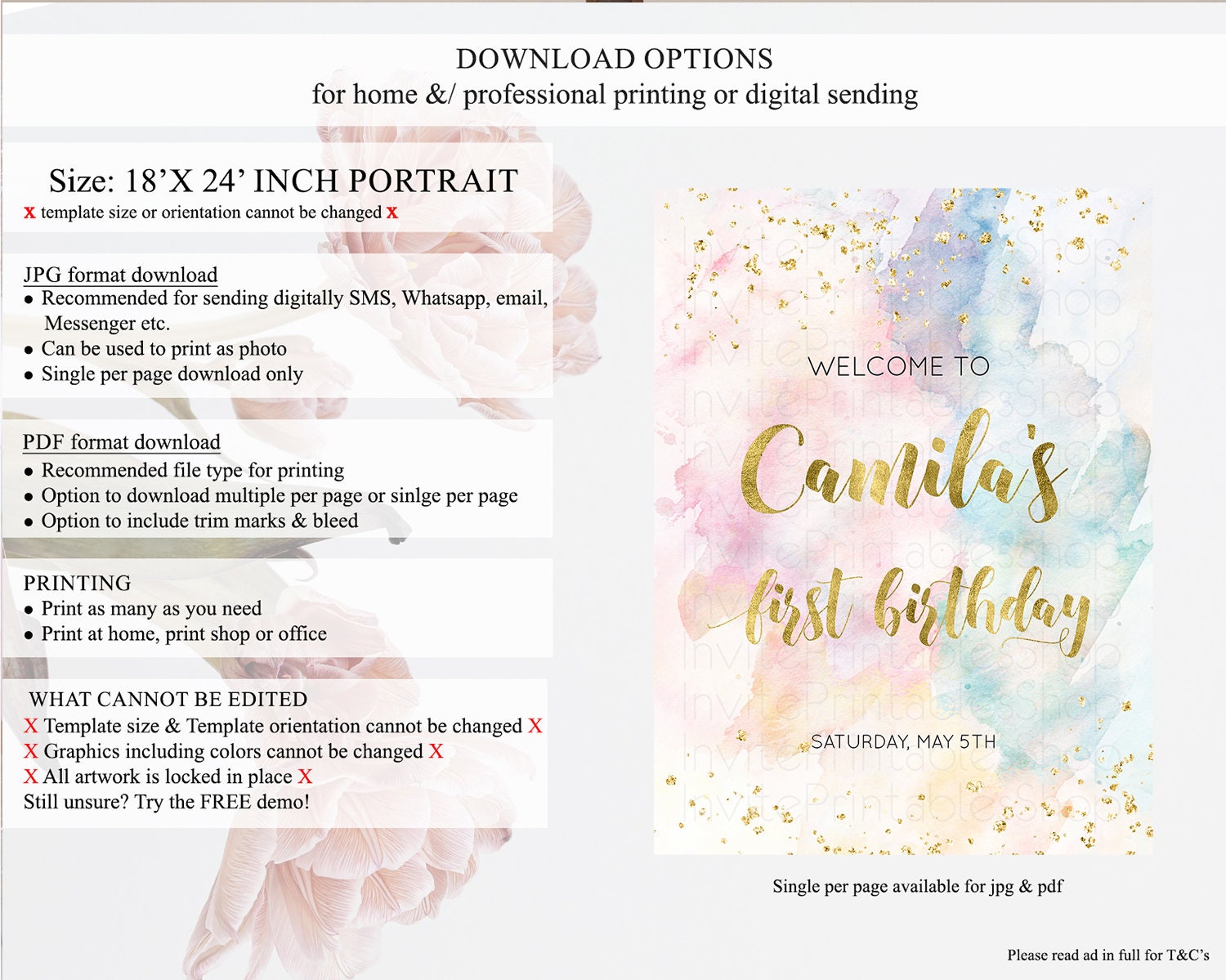 DOWNLOAD OPTIONS
for home &/ professional printing or digital sending

Size: 18'X 24' INCH PORTRAIT
x template size or orientation cannot be changed x

JPG format download
• Recommended for sending digitally SMS, Whatsapp, email, Messenger etc.
• Can be used to print as photo
• Single per page download only

PDF format download
• Recommended file type for printing
• Option to download multiple per page or sinlge per page
• Option to include trim marks & bleed

PRINTING
• Print as many as you need
• Print at home, print shop or office

WHAT CANNOT BE EDITED
X Template size & Template orientation cannot be changed X
X Graphics including colors cannot be changed X
X All artwork is locked in place X
Still unsure? Try the FREE demo!

WELCOME TO
Camila's
first birthday
SATURDAY, MAY 5TH

Single per page available for jpg & pdf

Please read ad in full for T&C's

InvitePrintablesShop